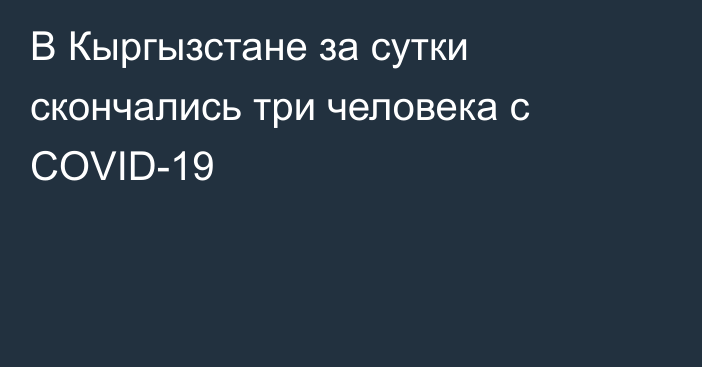 В Кыргызстане за сутки скончались три человека с COVID-19